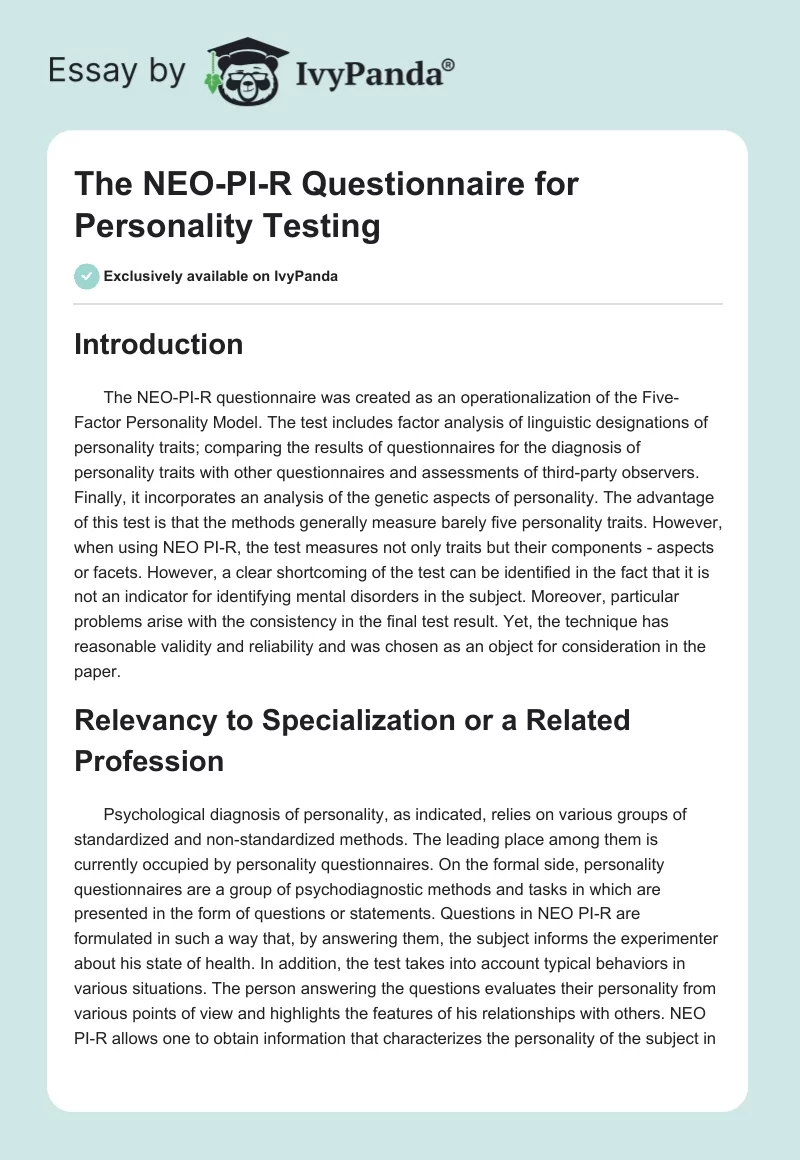 Essay by IvyPanda®

The NEO-PI-R Questionnaire for Personality Testing

Exclusively available on IvyPanda

Introduction

The NEO-PI-R questionnaire was created as an operationalization of the Five-Factor Personality Model. The test includes factor analysis of linguistic designations of personality traits; comparing the results of questionnaires for the diagnosis of personality traits with other questionnaires and assessments of third-party observers. Finally, it incorporates an analysis of the genetic aspects of personality. The advantage of this test is that the methods generally measure barely five personality traits. However, when using NEO PI-R, the test measures not only traits but their components - aspects or facets. However, a clear shortcoming of the test can be identified in the fact that it is not an indicator for identifying mental disorders in the subject. Moreover, particular problems arise with the consistency in the final test result. Yet, the technique has reasonable validity and reliability and was chosen as an object for consideration in the paper.

Relevancy to Specialization or a Related Profession

Psychological diagnosis of personality, as indicated, relies on various groups of standardized and non-standardized methods. The leading place among them is currently occupied by personality questionnaires. On the formal side, personality questionnaires are a group of psychodiagnostic methods and tasks in which are presented in the form of questions or statements. Questions in NEO PI-R are formulated in such a way that, by answering them, the subject informs the experimenter about his state of health. In addition, the test takes into account typical behaviors in various situations. The person answering the questions evaluates their personality from various points of view and highlights the features of his relationships with others. NEO PI-R allows one to obtain information that characterizes the personality of the subject in